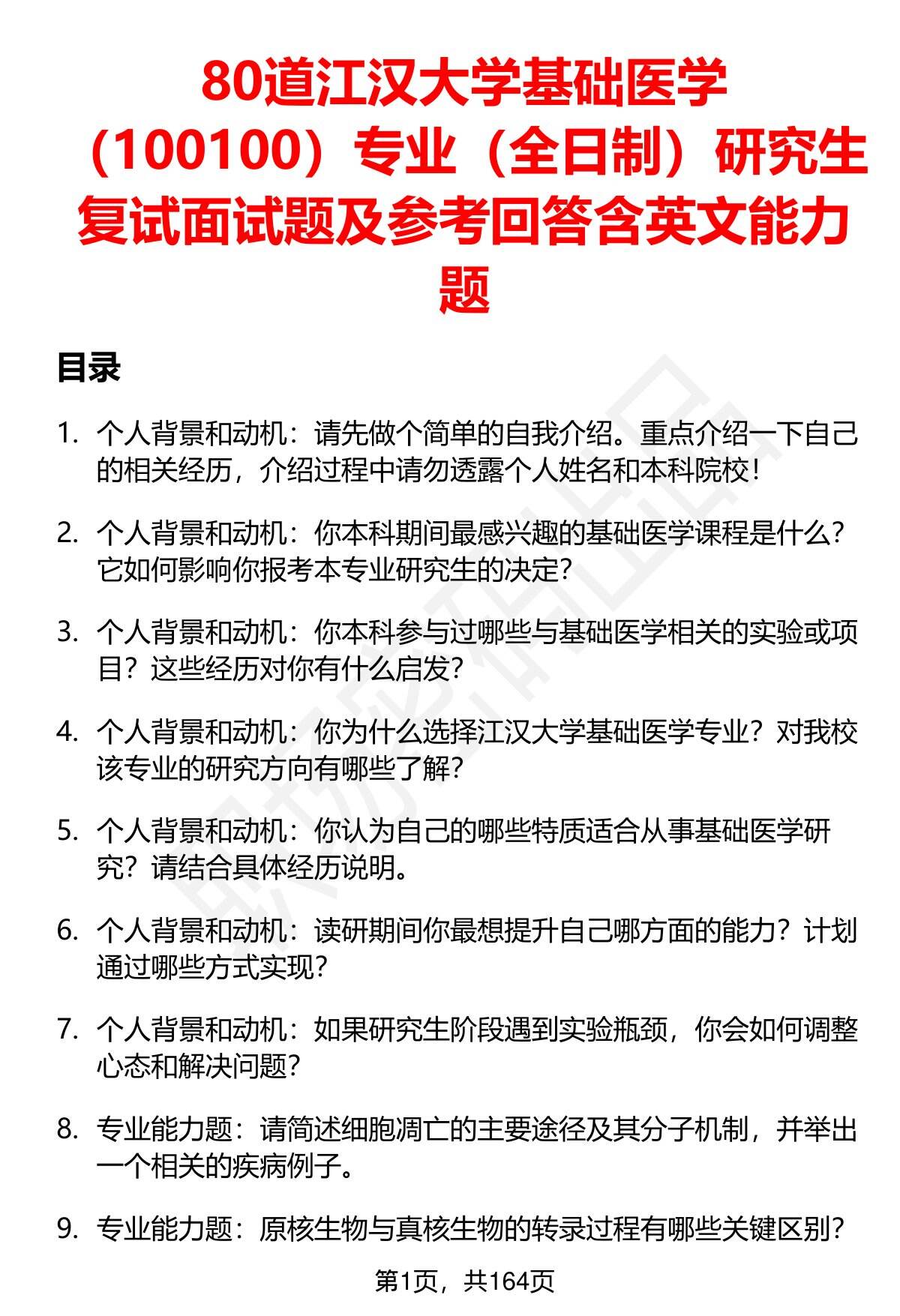 80道江汉大学基础医学（100100）专业（全日制）研究生复试面试题及参考回答含英文能力题

目录

1. 个人背景和动机：请先做个简单的自我介绍。重点介绍一下自己的相关经历，介绍过程中请勿透露个人姓名和本科院校！

2. 个人背景和动机：你本科期间最感兴趣的基础医学课程是什么？它如何影响你报考本专业研究生的决定？

3. 个人背景和动机：你本科参与过哪些与基础医学相关的实验或项目？这些经历对你有什么启发？

4. 个人背景和动机：你为什么选择江汉大学基础医学专业？对我校该专业的研究方向有哪些了解？

5. 个人背景和动机：你认为自己的哪些特质适合从事基础医学研究？请结合具体经历说明。

6. 个人背景和动机：读研期间你最想提升自己哪方面的能力？计划通过哪些方式实现？

7. 个人背景和动机：如果研究生阶段遇到实验瓶颈，你会如何调整心态和解决问题？

8. 专业能力题：请简述细胞凋亡的主要途径及其分子机制，并举出一个相关的疾病例子。

9. 专业能力题：原核生物与真核生物的转录过程有哪些关键区别？

第1页，共164页